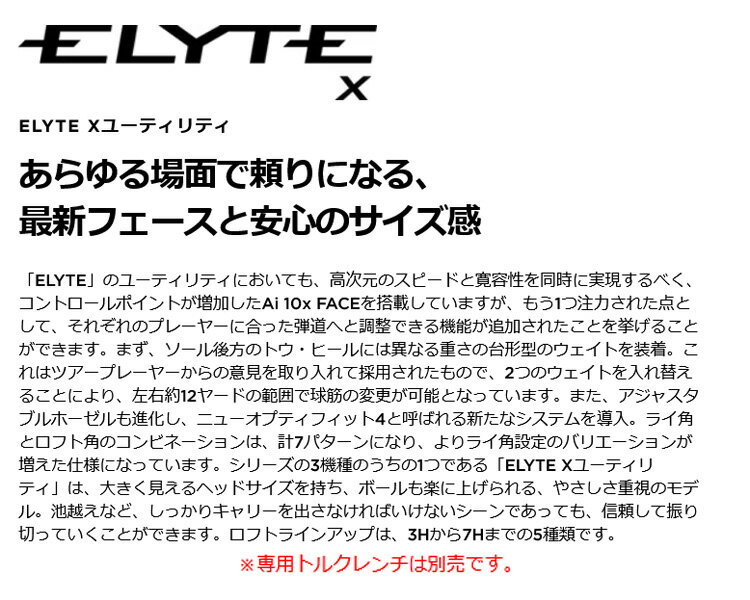 ELYTE
X

ELYTE Xユーティリティ

あらゆる場面で頼りになる、
最新フェースと安心のサイズ感

「ELYTE」のユーティリティにおいても、高次元のスピードと寛容性を同時に実現するべく、コントロールポイントが増加したAi 10x FACEを搭載していますが、もう1つ注力された点として、それぞれのプレーヤーに合った弾道へと調整できる機能が追加されたことを挙げることができます。まず、ソール後方のトウ・ヒールには異なる重さの台形型のウェイトを装着。これはツアープレーヤーからの意見を取り入れて採用されたもので、2つのウェイトを入れ替えることにより、左右約12ヤードの範囲で球筋の変更が可能となっています。また、アジャスタブルホーゼルも進化し、ニューオプティフィット4と呼ばれる新たなシステムを導入。ライ角とロフト角のコンビネーションは、計7パターンになり、よりライ角設定のバリエーションが増えた仕様になっています。シリーズの3機種のうちの1つである「ELYTE Xユーティリティ」は、大きく見えるヘッドサイズを持ち、ボールも楽に上げられる、やさしさ重視のモデル。池越えなど、しっかりキャリーを出さなければいけないシーンであっても、信頼して振り切っていくことができます。ロフトラインアップは、3Hから7Hまでの5種類です。

※専用トルクレンチは別売です。